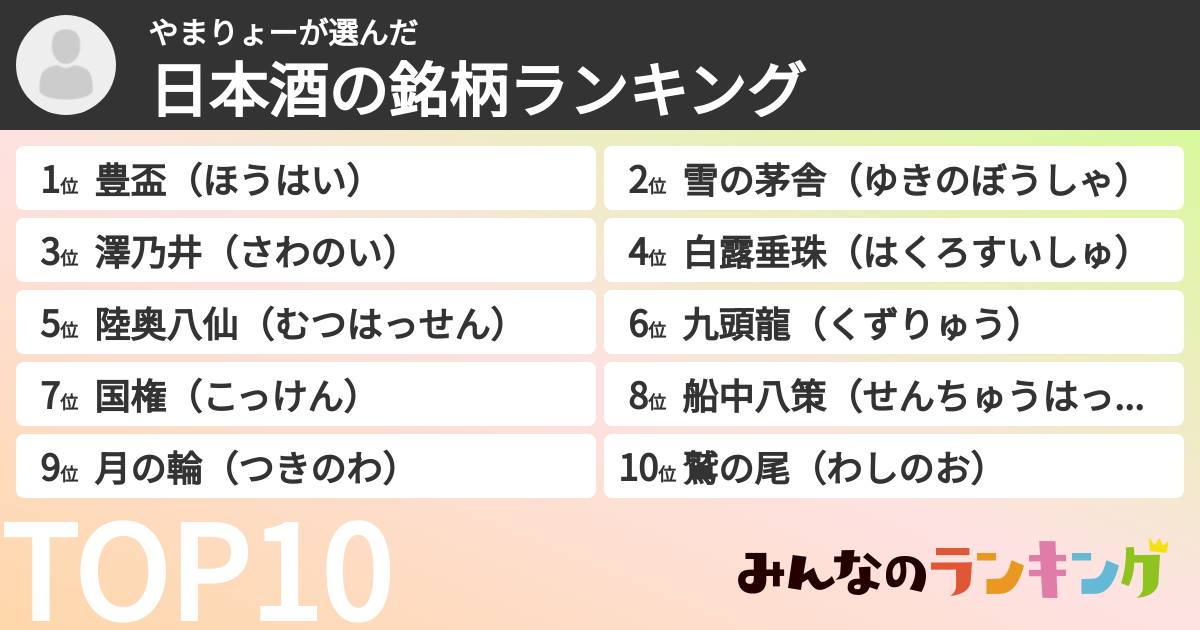 やまりょーが選んだ
日本酒の銘柄ランキング

1位 豊盃（ほうはい）
2位 雪の茅舎（ゆきのぼうしゃ）
3位 澤乃井（さわのい）
4位 白露垂珠（はくろすいしゅ）
5位 陸奥八仙（むつはっせん）
6位 九頭龍（くずりゅう）
7位 国権（こっけん）
8位 船中八策（せんちゅうはっ...
9位 月の輪（つきのわ）
10位 鷲の尾（わしのお）

TOP10

みんなのランキング